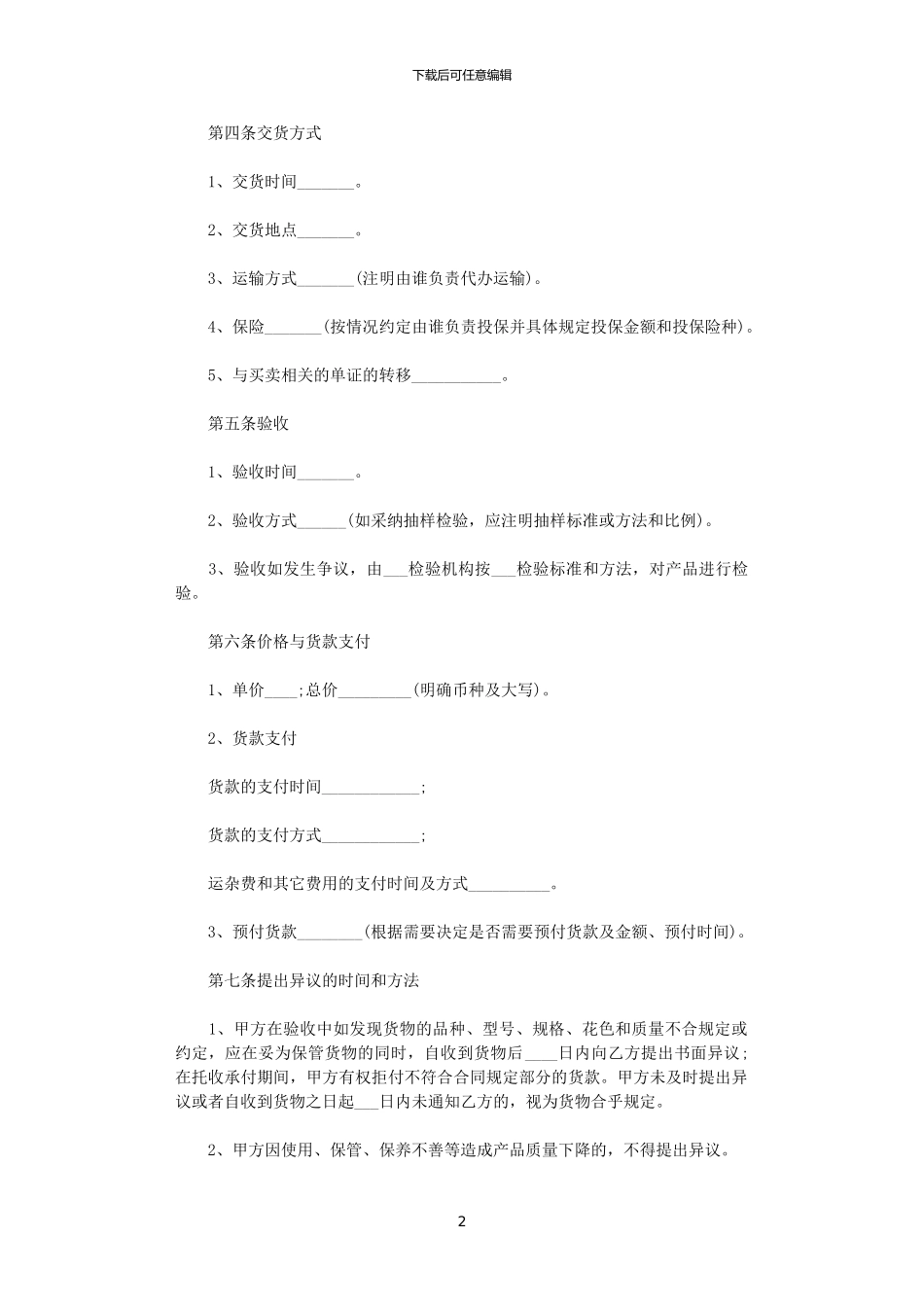 下载后可任意编辑

第四条交货方式

1、交货时间_______。

2、交货地点_______。

3、运输方式_______(注明由谁负责代办运输)。

4、保险_______(按情况约定由谁负责投保并具体规定投保金额和投保险种)。

5、与买卖相关的单证的转移___________。

第五条验收

1、验收时间_______。

2、验收方式______(如采纳抽样检验，应注明抽样标准或方法和比例)。

3、验收如发生争议，由___检验机构按___检验标准和方法，对产品进行检验。

第六条价格与货款支付

1、单价____;总价_________(明确币种及大写)。

2、货款支付

货款的支付时间____________;

货款的支付方式____________;

运杂费和其它费用的支付时间及方式__________。

3、预付货款________(根据需要决定是否需要预付货款及金额、预付时间)。

第七条提出异议的时间和方法

1、甲方在验收中如发现货物的品种、型号、规格、花色和质量不合规定或约定，应在妥为保管货物的同时，自收到货物后____日内向乙方提出书面异议;在托收承付期间，甲方有权拒付不符合合同规定部分的货款。甲方未及时提出异议或者自收到货物之日起___日内未通知乙方的，视为货物合乎规定。

2、甲方因使用、保管、保养不善等造成产品质量下降的，不得提出异议。

2